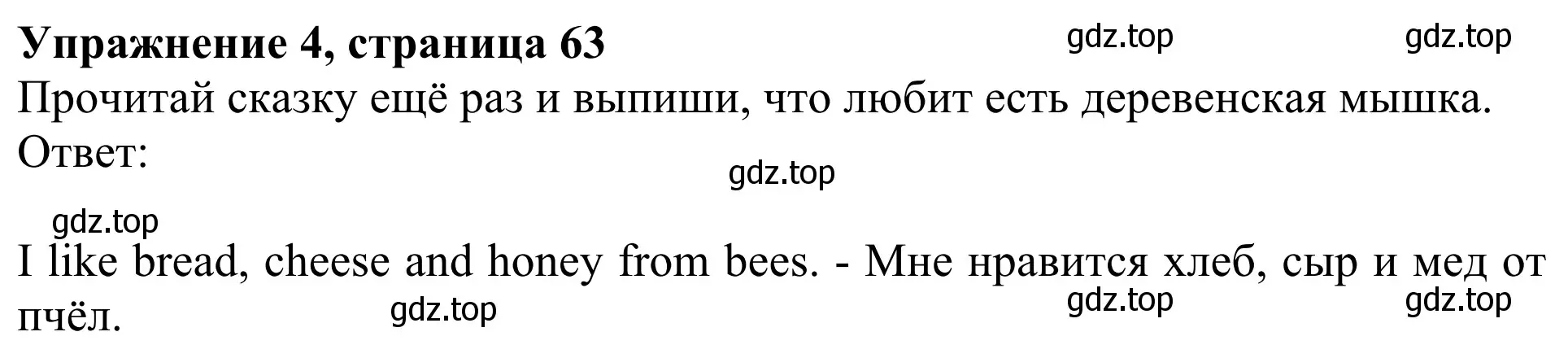 Упражнение 4, страница 63 gdz.top gdz.top

Прочитай сказку ещё раз и выпиши, что любит есть деревенская мышка.

Ответ:

gdz.top

gdz.top

I like bread, cheese and honey from bees. - Мне нравится хлеб, сыр и мед от пчёл.

gdz.top gdz.top gdz.top